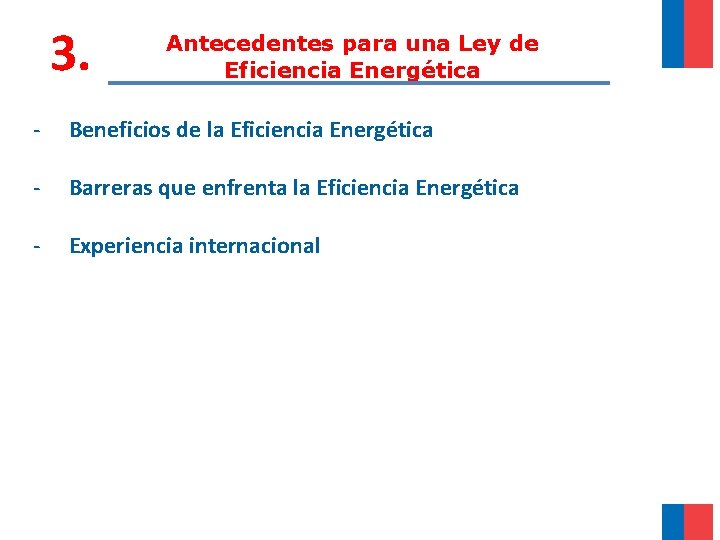 3.

Antecedentes para una Ley de Eficiencia Energética

- Beneficios de la Eficiencia Energética

- Barreras que enfrenta la Eficiencia Energética

- Experiencia internacional